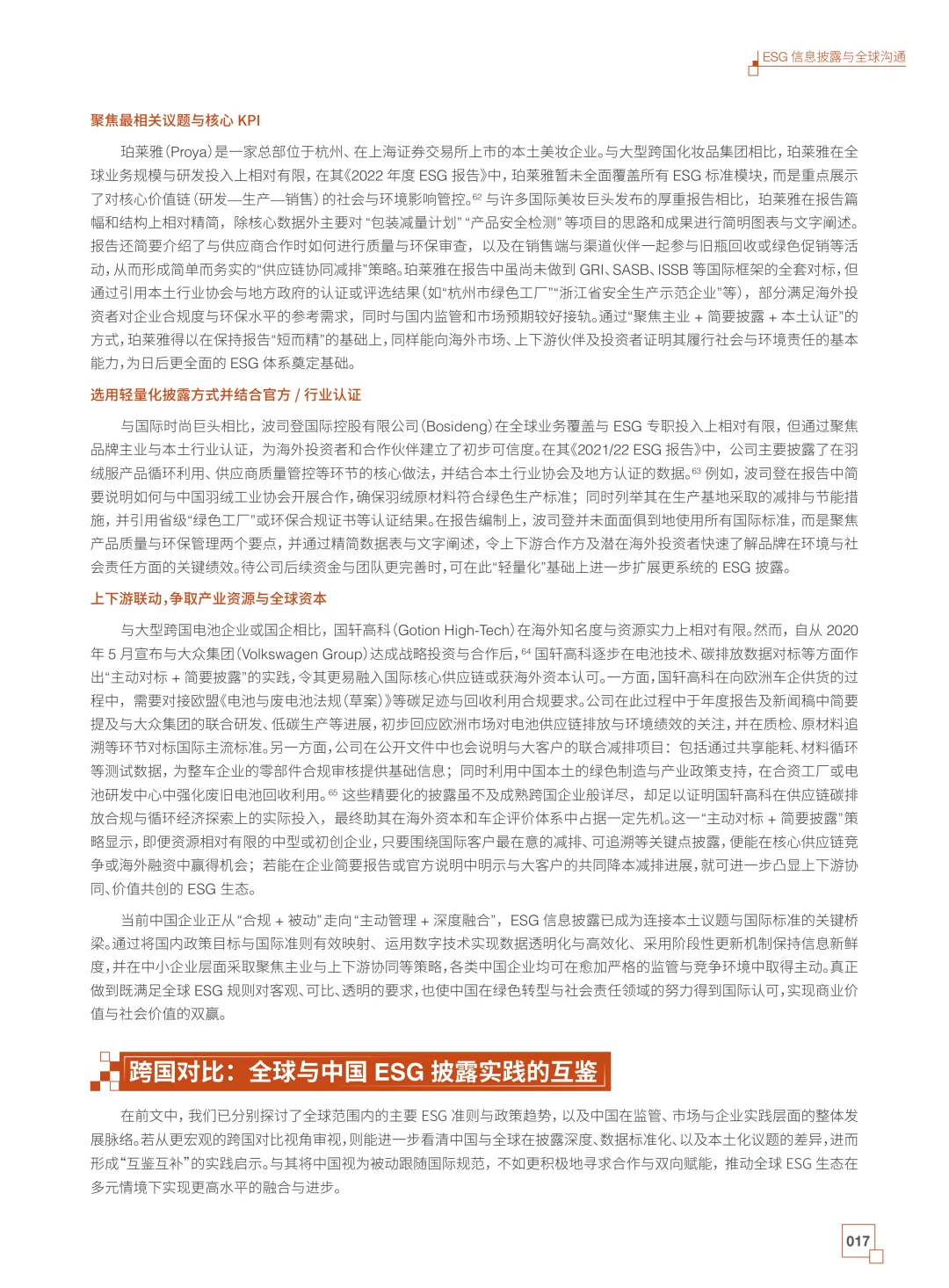 ESG 信息披露与全球沟通

聚焦最相关议题与核心 KPI

珀莱雅（Proya）是一家总部位于杭州、在上海证券交易所上市的本土美妆企业。与大型跨国化妆品集团相比，珀莱雅在全球业务规模与研发投入上相对有限，在其《2022 年度 ESG 报告》中，珀莱雅暂未全面覆盖所有 ESG 标准模块，而是重点展示了对核心价值链（研发—生产—销售）的社会与环境影响管控。$^{62}$ 与许多国际美妆巨头发布的厚重报告相比，珀莱雅在报告篇幅和结构上相对精简，除核心数据外主要对“包装减量计划”“产品安全检测”等项目的思路和成果进行简明图表与文字阐述。报告还简要介绍了与供应商合作时如何进行质量与环保审查，以及在销售端与渠道伙伴一起参与旧瓶回收或绿色促销等活动，从而形成简单而务实的“供应链协同减排”策略。珀莱雅在报告中虽尚未做到 GRI、SASB、ISSB 等国际框架的全套对标，但通过引用本土行业协会与地方政府的认证或评选结果（如“杭州市绿色工厂”“浙江省安全生产示范企业”等），部分满足海外投资者对企业合规度与环保水平的参考需求，同时与国内监管和市场预期较好接轨。通过“聚焦主业 + 简要披露 + 本土认证”的方式，珀莱雅得以在保持报告“短而精”的基础上，同样能向海外市场、上下游伙伴及投资者证明其履行社会与环境责任的基本能力，为日后更全面的 ESG 体系奠定基础。

选用轻量化披露方式并结合官方 / 行业认证

与国际时尚巨头相比，波司登国际控股有限公司（Bosideng）在全球业务覆盖与 ESG 专职投入上相对有限，但通过聚焦品牌主业与本土行业认证，为海外投资者和合作伙伴建立了初步可信度。在其《2021/22 ESG 报告》中，公司主要披露了在羽绒服产品循环利用、供应商质量管控等环节的核心做法，并结合本土行业协会及地方认证的数据。$^{63}$ 例如，波司登在报告中简要说明如何与中国羽绒工业协会开展合作，确保羽绒原材料符合绿色生产标准；同时列举其在生产基地采取的减排与节能措施，并引用省级“绿色工厂”或环保合规证书等认证结果。在报告编制上，波司登并未面面俱到地使用所有国际标准，而是聚焦产品质量与环保管理两个要点，并通过精简数据表与文字阐述，令上下游合作方及潜在海外投资者快速了解品牌在环境与社会责任方面的关键绩效。待公司后续资金与团队更完善时，可在此“轻量化”基础上进一步扩展更系统的 ESG 披露。

上下游联动，争取产业资源与全球资本

与大型跨国电池企业或国企相比，国轩高科（Gotion High-Tech）在海外知名度与资源实力上相对有限。然而，自从 2020 年 5 月宣布与大众集团（Volkswagen Group）达成战略投资与合作后，$^{64}$ 国轩高科逐步在电池技术、碳排放数据对标等方面作出“主动对标 + 简要披露”的实践，令其更易融入国际核心供应链或获海外资本认可。一方面，国轩高科在向欧洲车企供货的过程中，需要对接欧盟《电池与废电池法规（草案）》等碳足迹与回收利用合规要求。公司在此过程中于年度报告及新闻稿中简要提及与大众集团的联合研发、低碳生产等进展，初步回应欧洲市场对电池供应链排放与环境绩效的关注，并在质检、原材料追溯等环节对标国际主流标准。另一方面，公司在公开文件中也会说明与大客户的联合减排项目：包括通过共享能耗、材料循环等测试数据，为整车企业的零部件合规审核提供基础信息；同时利用中国本土的绿色制造与产业政策支持，在合资工厂或电池研发中心中强化废旧电池回收利用。$^{65}$ 这些精要化的披露虽不及成熟跨国企业般详尽，却足以证明国轩高科在供应链碳排放合规与循环经济探索上的实际投入，最终助其在海外资本和车企评价体系中占据一定先机。这一“主动对标 + 简要披露”策略显示，即便资源相对有限的中型或初创企业，只要围绕国际客户最在意的减排、可追溯等关键点披露，便能在核心供应链竞争或海外融资中赢得机会；若能在企业简要报告或官方说明中明示与大客户的共同降本减排进展，就可进一步凸显上下游协同、价值共创的 ESG 生态。

当前中国企业正从“合规 + 被动”走向“主动管理 + 深度融合”，ESG 信息披露已成为连接本土议题与国际标准的关键桥梁。通过将国内政策目标与国际准则有效映射、运用数字技术实现数据透明化与高效化、采用阶段性更新机制保持信息新鲜度，并在中小企业层面采取聚焦主业与上下游协同等策略，各类中国企业均可在愈加严格的监管与竞争环境中取得主动。真正做到既满足全球 ESG 规则对客观、可比、透明的要求，也使中国在绿色转型与社会责任领域的努力得到国际认可，实现商业价值与社会价值的双赢。

跨国对比：全球与中国 ESG 披露实践的互鉴

在前文中，我们已分别探讨了全球范围内的主要 ESG 准则与政策趋势，以及中国在监管、市场与企业实践层面的整体发展脉络。若从更宏观的跨国对比视角审视，则能进一步看清中国与全球在披露深度、数据标准化、以及本土化议题的差异，进而形成“互鉴互补”的实践启示。与其将中国视为被动跟随国际规范，不如更积极地寻求合作与双向赋能，推动全球 ESG 生态在多元情境下实现更高水平的融合与进步。

017